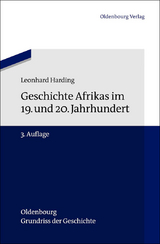 Oldenbourg Verlag

Leonhard Harding

Geschichte Afrikas im 19. und 20. Jahrhundert

3. Auflage

Oldenbourg
Grundriss der Geschichte